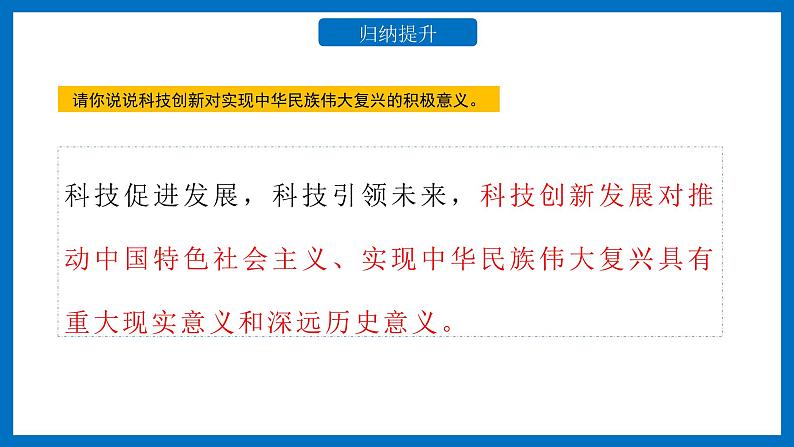 归纳提升

请你说说科技创新对实现中华民族伟大复兴的积极意义。

科技促进发展，科技引领未来，科技创新发展对推动中国特色社会主义、实现中华民族伟大复兴具有重大现实意义和深远历史意义。